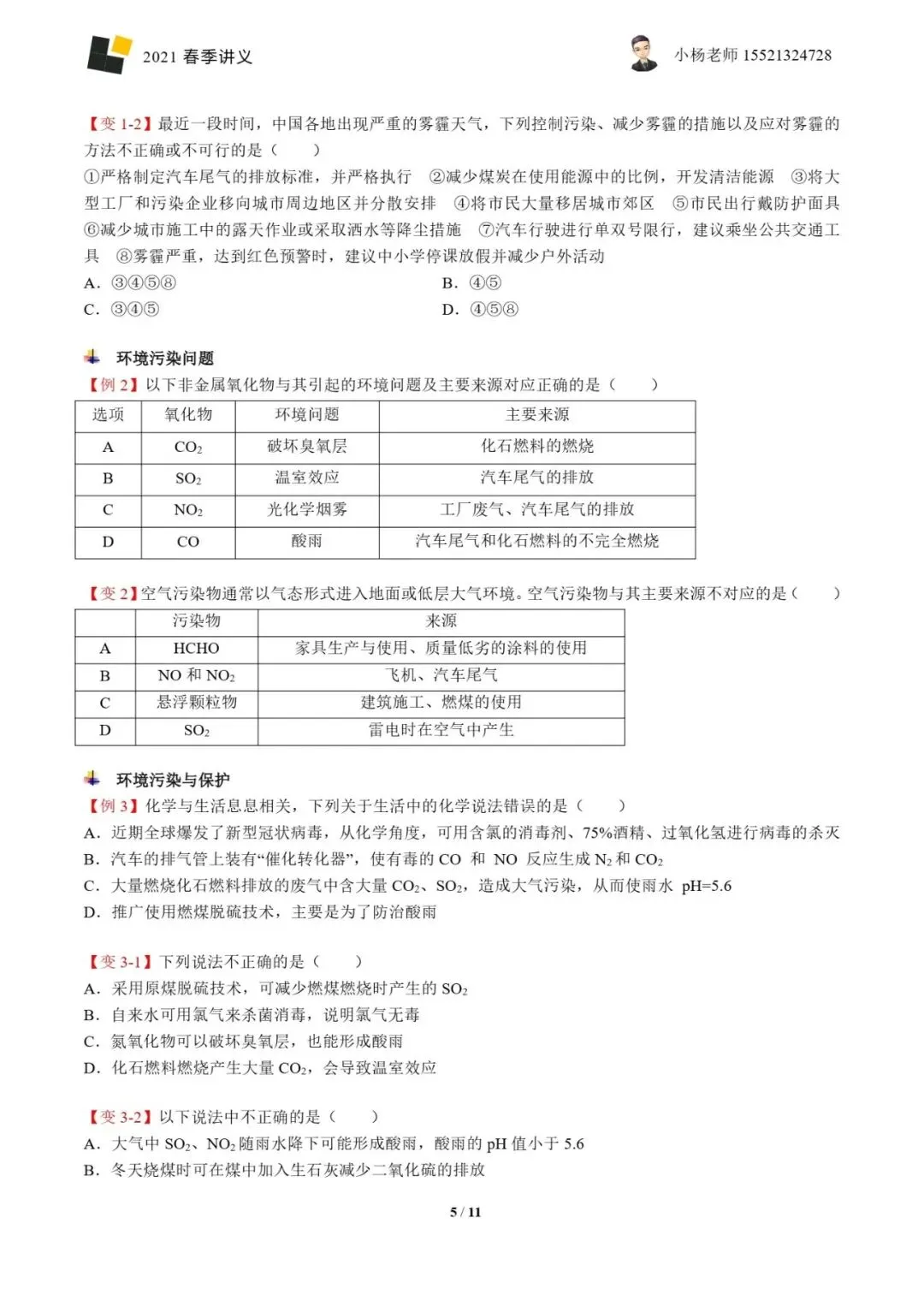 2021 春季讲义

小杨老师 15521324728

【变 1-2】最近一段时间，中国各地出现严重的雾霾天气，下列控制污染、减少雾霾的措施以及应对雾霾的方法不正确或不可行的是（　　）

①严格制定汽车尾气的排放标准，并严格执行　②减少煤炭在使用能源中的比例，开发清洁能源　③将大型工厂和污染企业移向城市周边地区并分散安排　④将市民大量移居城市郊区　⑤市民出行戴防护面具　⑥减少城市施工中的露天作业或采取洒水等降尘措施　⑦汽车行驶进行单双号限行，建议乘坐公共交通工具　⑧雾霾严重，达到红色预警时，建议中小学停课放假并减少户外活动

A．③④⑤⑧　　B．④⑤

C．③④⑤　　D．④⑤⑧

环境污染问题

【例 2】以下非金属氧化物与其引起的环境问题及主要来源对应正确的是（　　）

| 选项 | 氧化物 | 环境问题 | 主要来源 |
|---|---|---|---|
| A | $CO_2$ | 破坏臭氧层 | 化石燃料的燃烧 |
| B | $SO_2$ | 温室效应 | 汽车尾气的排放 |
| C | $NO_2$ | 光化学烟雾 | 工厂废气、汽车尾气的排放 |
| D | CO | 酸雨 | 汽车尾气和化石燃料的不完全燃烧 |

【变 2】空气污染物通常以气态形式进入地面或低层大气环境。空气污染物与其主要来源不对应的是（　　）

| | 污染物 | 来源 |
|---|---|---|
| A | HCHO | 家具生产与使用、质量低劣的涂料的使用 |
| B | NO 和 $NO_2$ | 飞机、汽车尾气 |
| C | 悬浮颗粒物 | 建筑施工、燃煤的使用 |
| D | $SO_2$ | 雷电时在空气中产生 |

环境污染与保护

【例 3】化学与生活息息相关，下列关于生活中的化学说法错误的是（　　）

A．近期全球爆发了新型冠状病毒，从化学角度，可用含氯的消毒剂、75%酒精、过氧化氢进行病毒的杀灭

B．汽车的排气管上装有“催化转化器”，使有毒的 CO 和 NO 反应生成 $N_2$ 和 $CO_2$

C．大量燃烧化石燃料排放的废气中含大量 $CO_2$、$SO_2$，造成大气污染，从而使雨水 pH=5.6

D．推广使用燃煤脱硫技术，主要是为了防治酸雨

【变 3-1】下列说法不正确的是（　　）

A．采用原煤脱硫技术，可减少燃煤燃烧时产生的 $SO_2$

B．自来水可用氯气来杀菌消毒，说明氯气无毒

C．氮氧化物可以破坏臭氧层，也能形成酸雨

D．化石燃料燃烧产生大量 $CO_2$，会导致温室效应

【变 3-2】以下说法中不正确的是（　　）

A．大气中 $SO_2$、$NO_2$ 随雨水降下可能形成酸雨，酸雨的 pH 值小于 5.6

B．冬天烧煤时可在煤中加入生石灰减少二氧化硫的排放

5 / 11